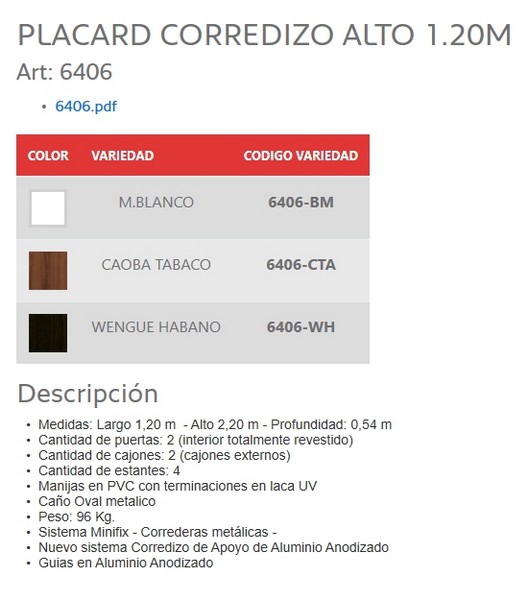 PLACARD CORREDIZO ALTO 1.20M
Art: 6406

• 6406.pdf

| COLOR | VARIEDAD | CODIGO VARIEDAD |
|---|---|---|
| | M.BLANCO | 6406-BM |
| | CAOBA TABACO | 6406-CTA |
| | WENGUE HABANO | 6406-WH |

Descripción

• Medidas: Largo 1,20 m - Alto 2,20 m - Profundidad: 0,54 m
• Cantidad de puertas: 2 (interior totalmente revestido)
• Cantidad de cajones: 2 (cajones externos)
• Cantidad de estantes: 4
• Manijas en PVC con terminaciones en laca UV
• Caño Oval metalico
• Peso: 96 Kg.
• Sistema Minifix - Correderas metálicas -
• Nuevo sistema Corredizo de Apoyo de Aluminio Anodizado
• Guias en Aluminio Anodizado